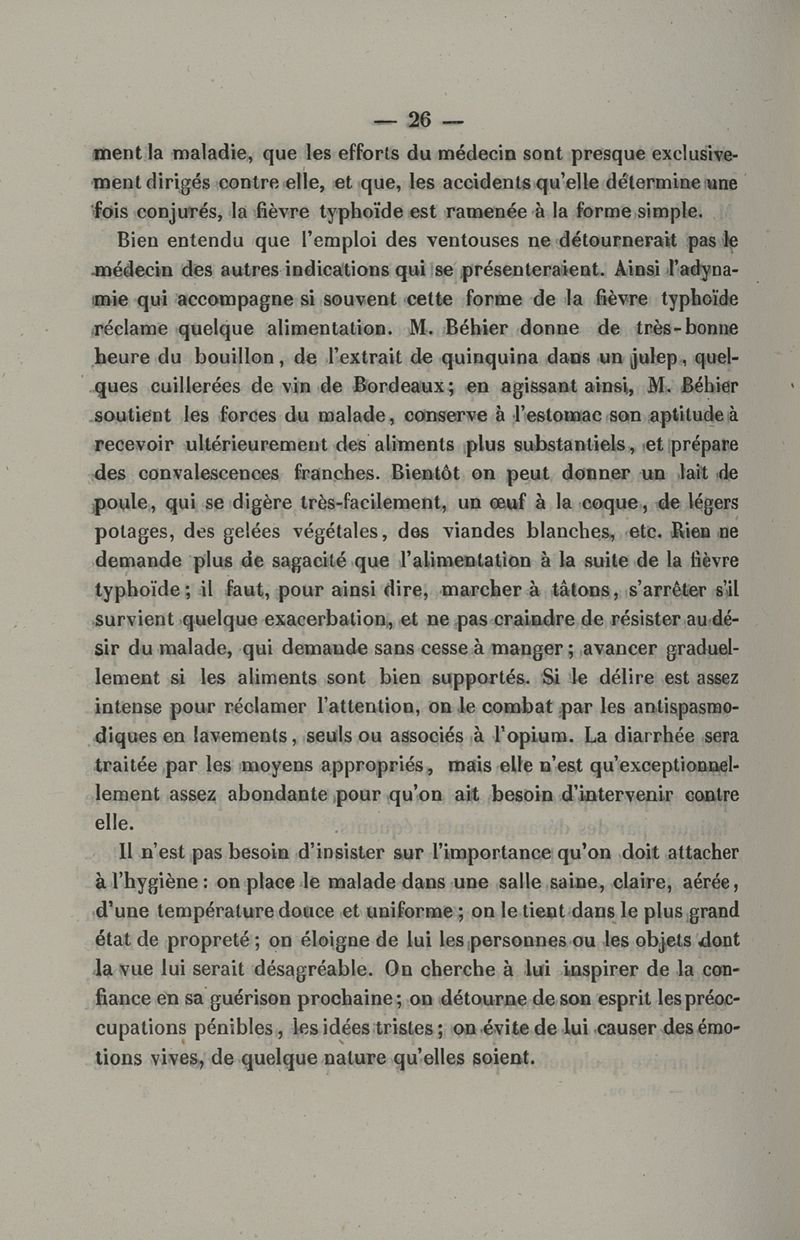 — 26 —

ment la maladie, que les efforts du médecin sont presque exclusivement dirigés contre elle, et que, les accidents qu'elle détermine une fois conjurés, la fièvre typhoïde est ramenée à la forme simple.

Bien entendu que l'emploi des ventouses ne détournerait pas le médecin des autres indications qui se présenteraient. Ainsi l'adynamie qui accompagne si souvent cette forme de la fièvre typhoïde réclame quelque alimentation. M. Béhier donne de très-bonne heure du bouillon, de l'extrait de quinquina dans un julep, quelques cuillerées de vin de Bordeaux; en agissant ainsi, M. Béhier soutient les forces du malade, conserve à l'estomac son aptitude à recevoir ultérieurement des aliments plus substantiels, et prépare des convalescences franches. Bientôt on peut donner un lait de poule, qui se digère très-facilement, un œuf à la coque, de légers potages, des gelées végétales, des viandes blanches, etc. Rien ne demande plus de sagacité que l'alimentation à la suite de la fièvre typhoïde; il faut, pour ainsi dire, marcher à tâtons, s'arrêter s'il survient quelque exacerbation, et ne pas craindre de résister au désir du malade, qui demande sans cesse à manger; avancer graduellement si les aliments sont bien supportés. Si le délire est assez intense pour réclamer l'attention, on le combat par les antispasmodiques en lavements, seuls ou associés à l'opium. La diarrhée sera traitée par les moyens appropriés, mais elle n'est qu'exceptionnellement assez abondante pour qu'on ait besoin d'intervenir contre elle.

Il n'est pas besoin d'insister sur l'importance qu'on doit attacher à l'hygiène: on place le malade dans une salle saine, claire, aérée, d'une température douce et uniforme; on le tient dans le plus grand état de propreté; on éloigne de lui les personnes ou les objets dont la vue lui serait désagréable. On cherche à lui inspirer de la confiance en sa guérison prochaine; on détourne de son esprit les préoccupations pénibles, les idées tristes; on évite de lui causer des émotions vives, de quelque nature qu'elles soient.